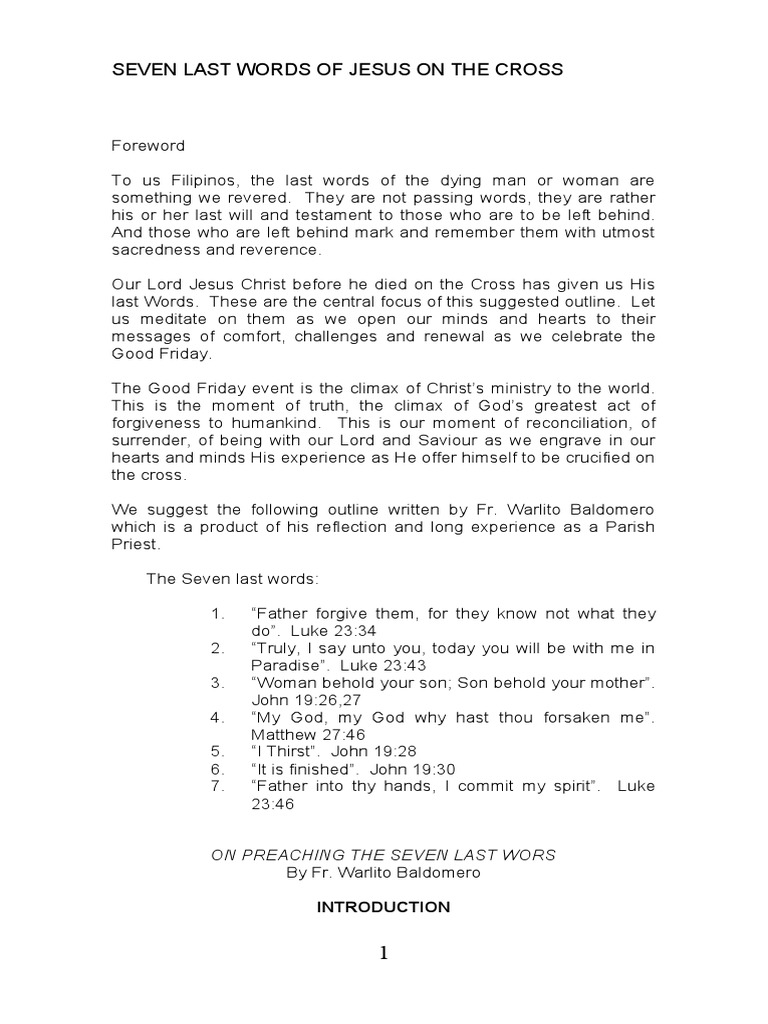 SEVEN LAST WORDS OF JESUS ON THE CROSS

Foreword

To us Filipinos, the last words of the dying man or woman are something we revered. They are not passing words, they are rather his or her last will and testament to those who are to be left behind. And those who are left behind mark and remember them with utmost sacredness and reverence.

Our Lord Jesus Christ before he died on the Cross has given us His last Words. These are the central focus of this suggested outline. Let us meditate on them as we open our minds and hearts to their messages of comfort, challenges and renewal as we celebrate the Good Friday.

The Good Friday event is the climax of Christ's ministry to the world. This is the moment of truth, the climax of God's greatest act of forgiveness to humankind. This is our moment of reconciliation, of surrender, of being with our Lord and Saviour as we engrave in our hearts and minds His experience as He offer himself to be crucified on the cross.

We suggest the following outline written by Fr. Warlito Baldomero which is a product of his reflection and long experience as a Parish Priest.

The Seven last words:

1. "Father forgive them, for they know not what they do". Luke 23:34
2. "Truly, I say unto you, today you will be with me in Paradise". Luke 23:43
3. "Woman behold your son; Son behold your mother". John 19:26,27
4. "My God, my God why hast thou forsaken me". Matthew 27:46
5. "I Thirst". John 19:28
6. "It is finished". John 19:30
7. "Father into thy hands, I commit my spirit". Luke 23:46

ON PREACHING THE SEVEN LAST WORS
By Fr. Warlito Baldomero

INTRODUCTION

1